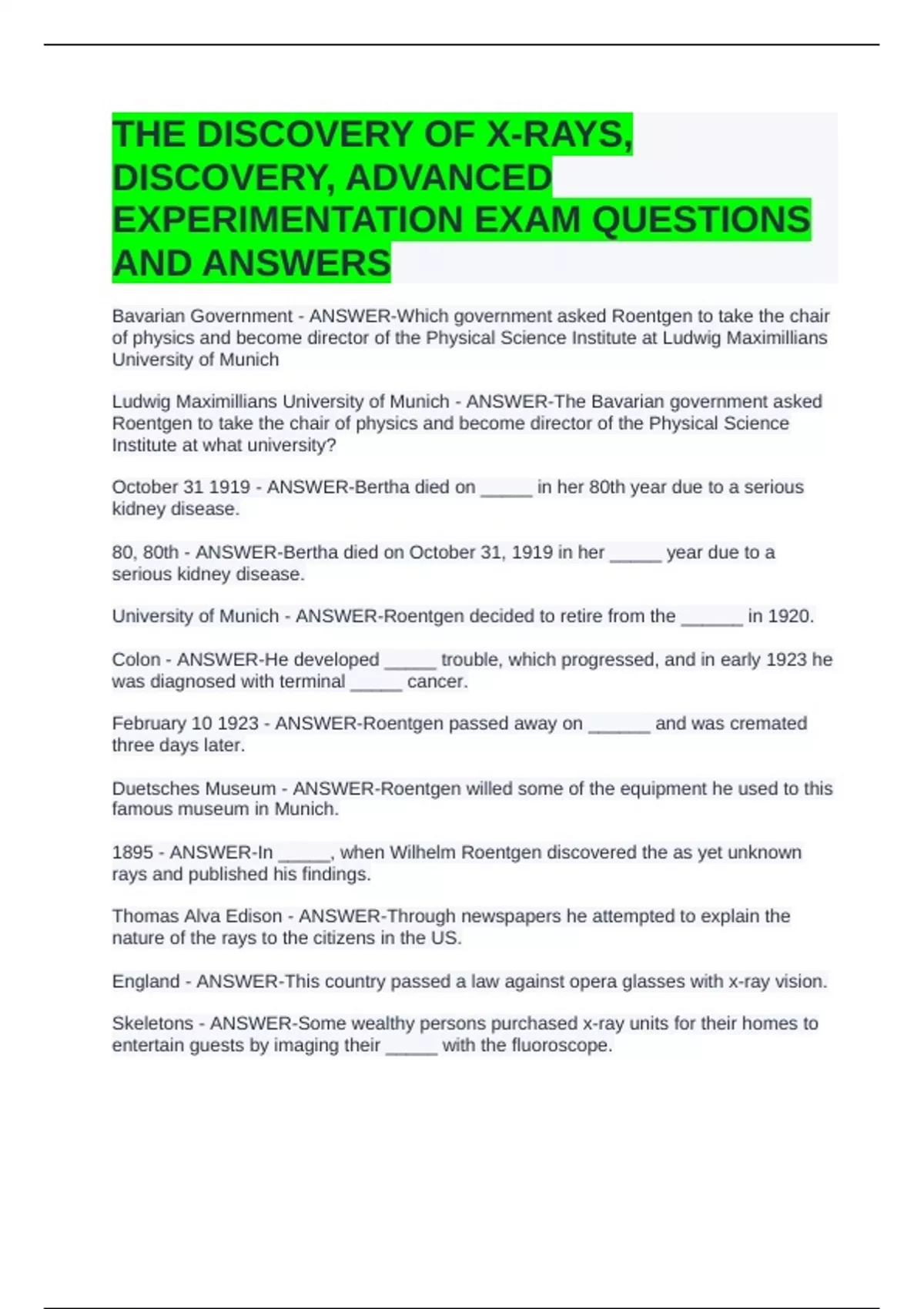 THE DISCOVERY OF X-RAYS, DISCOVERY, ADVANCED EXPERIMENTATION EXAM QUESTIONS AND ANSWERS

Bavarian Government - ANSWER-Which government asked Roentgen to take the chair of physics and become director of the Physical Science Institute at Ludwig Maximillians University of Munich

Ludwig Maximillians University of Munich - ANSWER-The Bavarian government asked Roentgen to take the chair of physics and become director of the Physical Science Institute at what university?

October 31 1919 - ANSWER-Bertha died on _____ in her 80th year due to a serious kidney disease.

80, 80th - ANSWER-Bertha died on October 31, 1919 in her _____ year due to a serious kidney disease.

University of Munich - ANSWER-Roentgen decided to retire from the ______ in 1920.

Colon - ANSWER-He developed _____ trouble, which progressed, and in early 1923 he was diagnosed with terminal _____ cancer.

February 10 1923 - ANSWER-Roentgen passed away on ______ and was cremated three days later.

Duetsches Museum - ANSWER-Roentgen willed some of the equipment he used to this famous museum in Munich.

1895 - ANSWER-In _____, when Wilhelm Roentgen discovered the as yet unknown rays and published his findings.

Thomas Alva Edison - ANSWER-Through newspapers he attempted to explain the nature of the rays to the citizens in the US.

England - ANSWER-This country passed a law against opera glasses with x-ray vision.

Skeletons - ANSWER-Some wealthy persons purchased x-ray units for their homes to entertain guests by imaging their _____ with the fluoroscope.